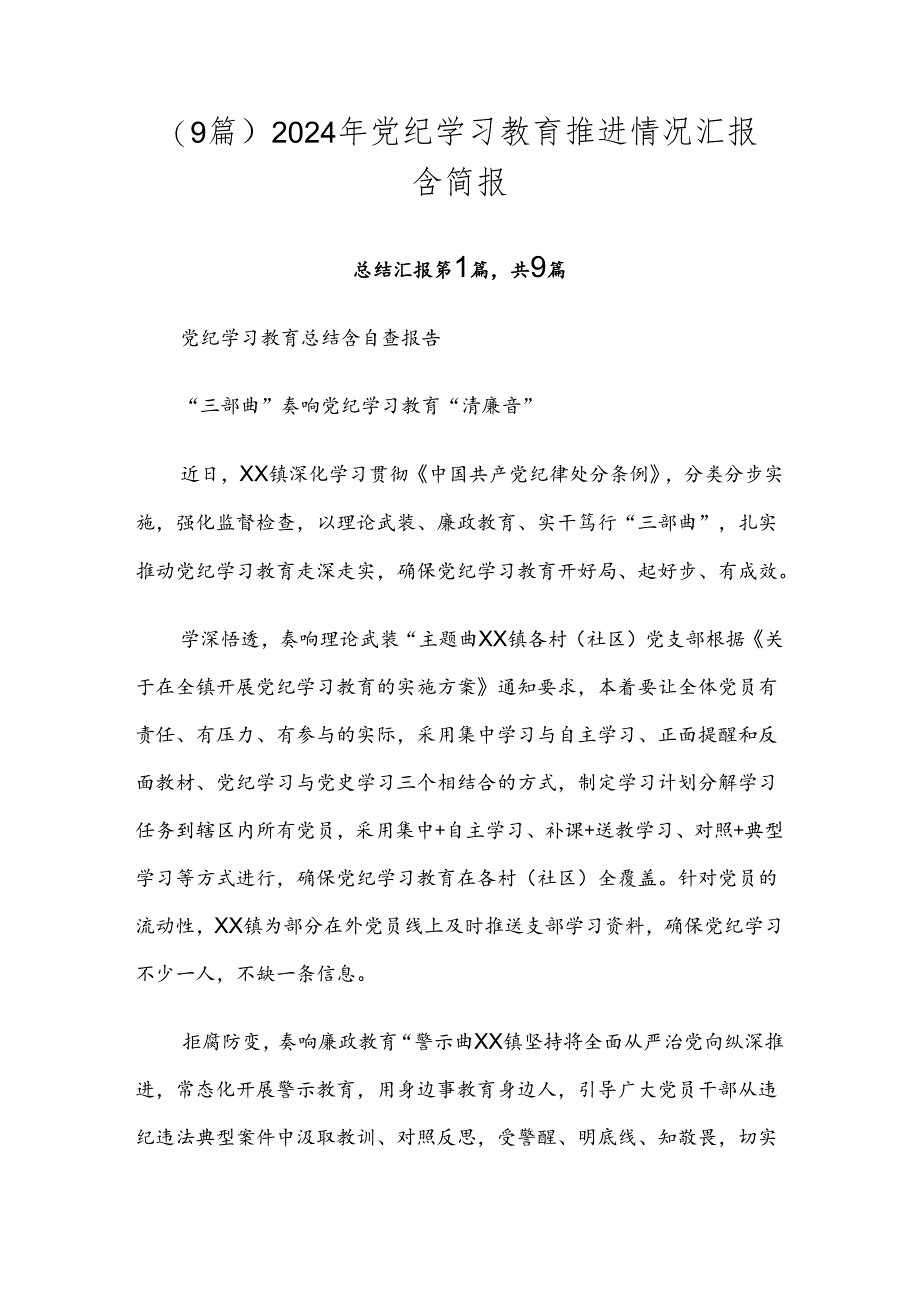 （9篇）2024年党纪学习教育推进情况汇报含简报

总结汇报第1篇，共9篇

党纪学习教育总结含自查报告

“三部曲”奏响党纪学习教育“清廉音”

近日，XX镇深化学习贯彻《中国共产党纪律处分条例》，分类分步实施，强化监督检查，以理论武装、廉政教育、实干笃行“三部曲”，扎实推动党纪学习教育走深走实，确保党纪学习教育开好局、起好步、有成效。

学深悟透，奏响理论武装“主题曲XX镇各村（社区）党支部根据《关于在全镇开展党纪学习教育的实施方案》通知要求，本着要让全体党员有责任、有压力、有参与的实际，采用集中学习与自主学习、正面提醒和反面教材、党纪学习与党史学习三个相结合的方式，制定学习计划分解学习任务到辖区内所有党员，采用集中+自主学习、补课+送教学习、对照+典型学习等方式进行，确保党纪学习教育在各村（社区）全覆盖。针对党员的流动性，XX镇为部分在外党员线上及时推送支部学习资料，确保党纪学习不少一人，不缺一条信息。

拒腐防变，奏响廉政教育“警示曲XX镇坚持将全面从严治党向纵深推进，常态化开展警示教育，用身边事教育身边人，引导广大党员干部从违纪违法典型案件中汲取教训、对照反思，受警醒、明底线、知敬畏，切实